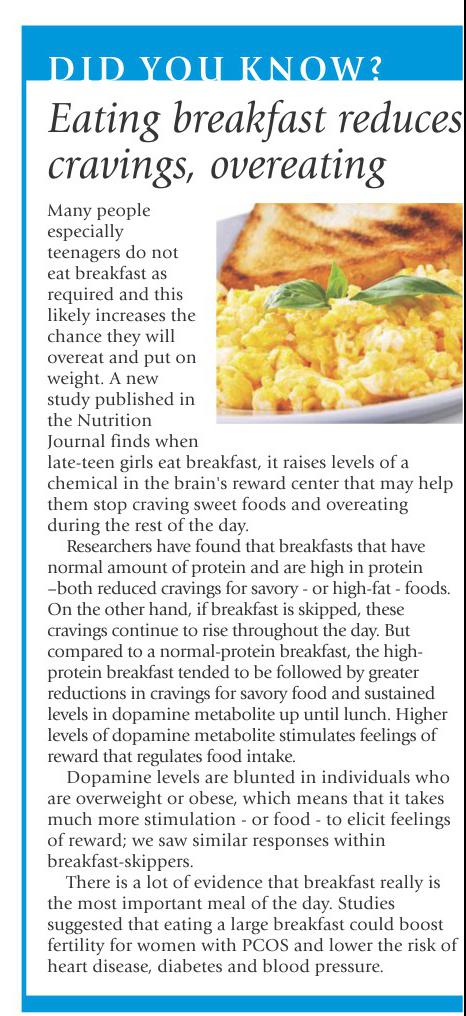 DID YOU KNOW?

Eating breakfast reduces cravings, overeating

Many people especially teenagers do not eat breakfast as required and this likely increases the chance they will overeat and put on weight. A new study published in the Nutrition Journal finds when late-teen girls eat breakfast, it raises levels of a chemical in the brain's reward center that may help them stop craving sweet foods and overeating during the rest of the day.

Researchers have found that breakfasts that have normal amount of protein and are high in protein –both reduced cravings for savory - or high-fat - foods. On the other hand, if breakfast is skipped, these cravings continue to rise throughout the day. But compared to a normal-protein breakfast, the high-protein breakfast tended to be followed by greater reductions in cravings for savory food and sustained levels in dopamine metabolite up until lunch. Higher levels of dopamine metabolite stimulates feelings of reward that regulates food intake.

Dopamine levels are blunted in individuals who are overweight or obese, which means that it takes much more stimulation - or food - to elicit feelings of reward; we saw similar responses within breakfast-skippers.

There is a lot of evidence that breakfast really is the most important meal of the day. Studies suggested that eating a large breakfast could boost fertility for women with PCOS and lower the risk of heart disease, diabetes and blood pressure.